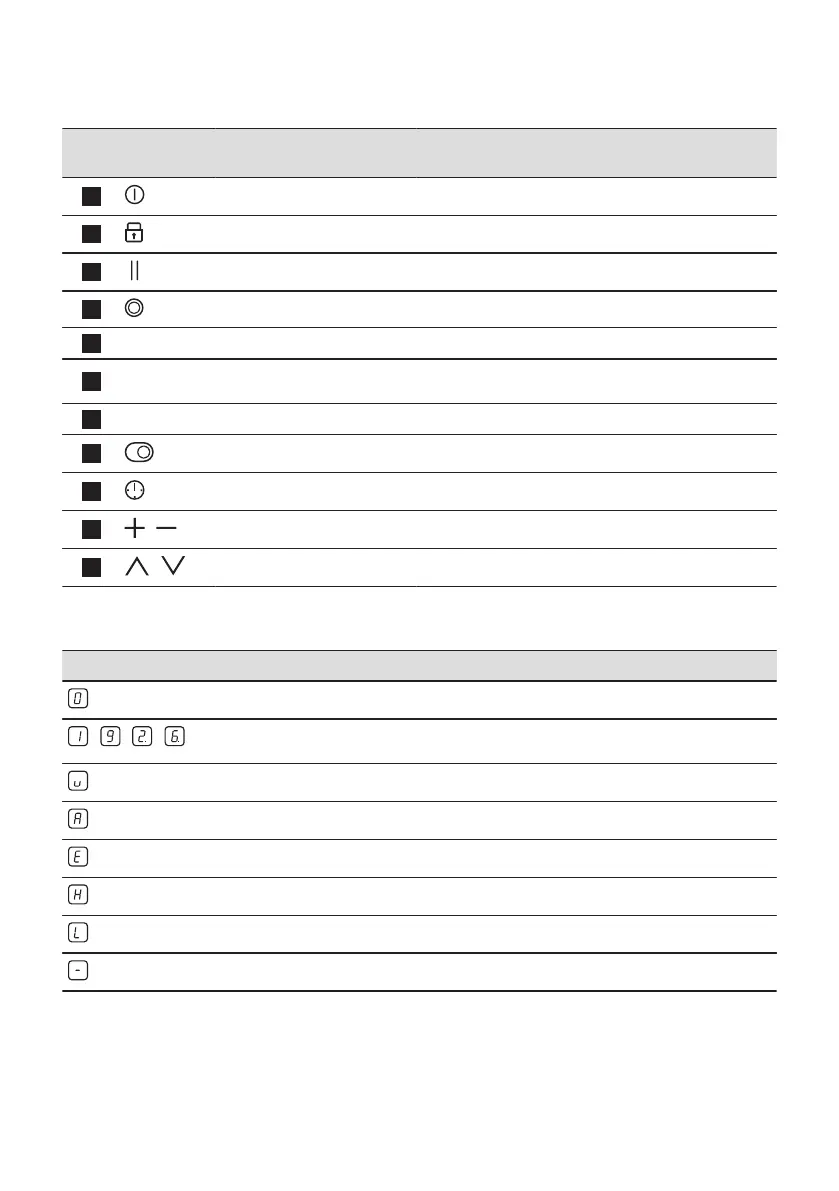 0
1 9 2. 6.
u
A
E
H
L
-